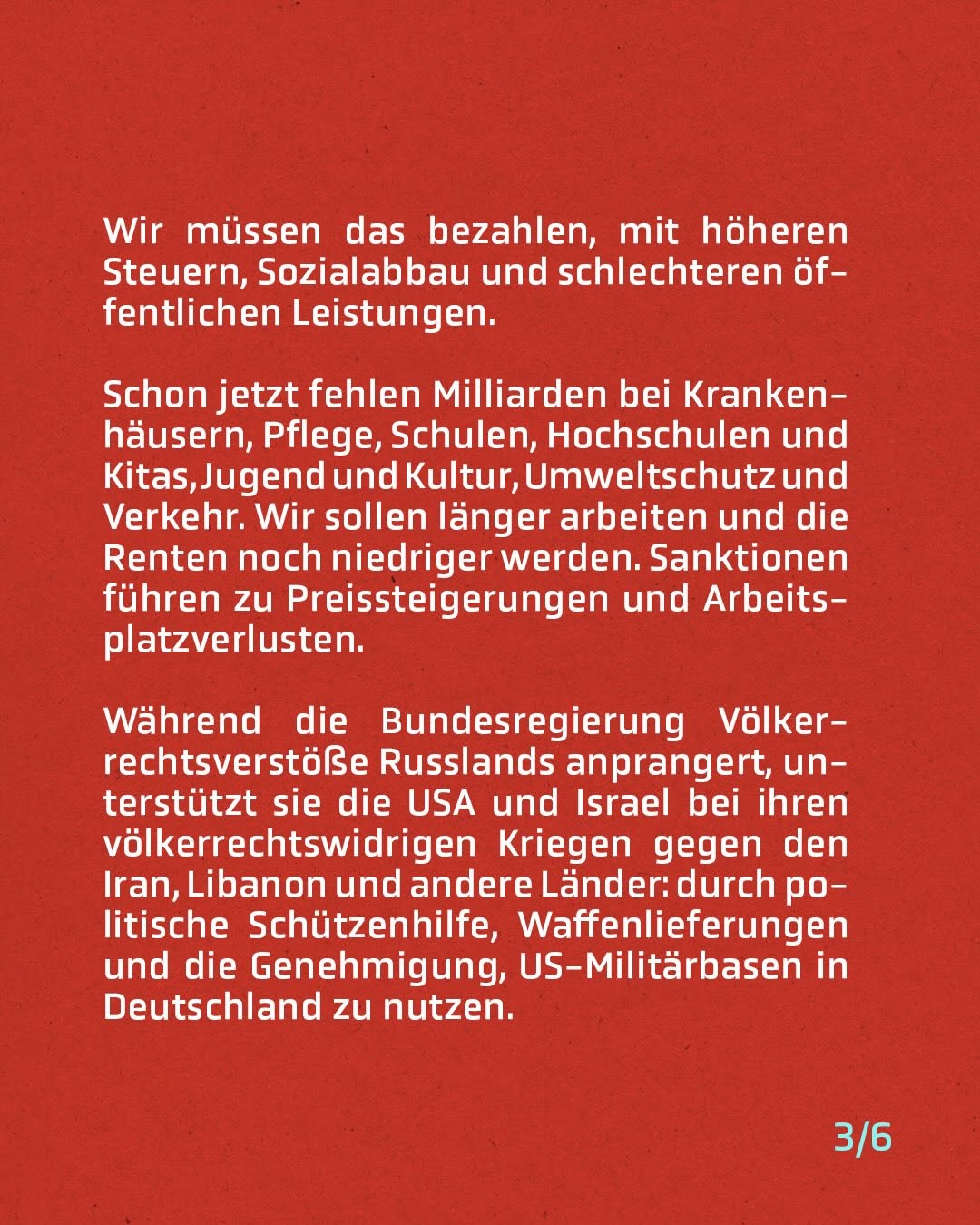 Wir müssen das bezahlen, mit höheren Steuern, Sozialabbau und schlechteren öffentlichen Leistungen.

Schon jetzt fehlen Milliarden bei Krankenhäusern, Pflege, Schulen, Hochschulen und Kitas, Jugend und Kultur, Umweltschutz und Verkehr. Wir sollen länger arbeiten und die Renten noch niedriger werden. Sanktionen führen zu Preissteigerungen und Arbeitsplatzverlusten.

Während die Bundesregierung Völkerrechtsverstöße Russlands anprangert, unterstützt sie die USA und Israel bei ihren völkerrechtswidrigen Kriegen gegen den Iran, Libanon und andere Länder: durch politische Schützenhilfe, Waffenlieferungen und die Genehmigung, US-Militärbasen in Deutschland zu nutzen.

3/6